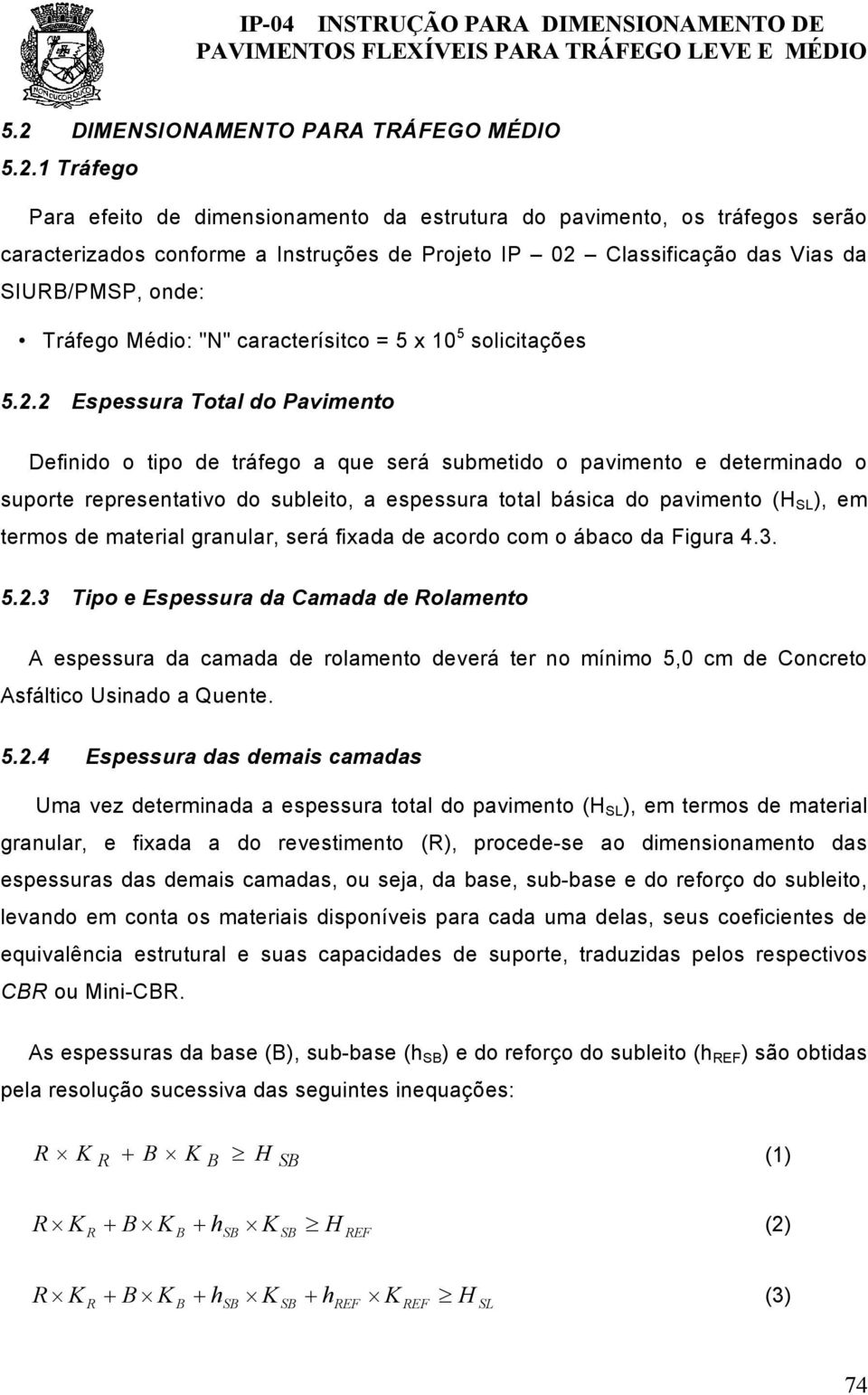 IP-04 INSTRUÇÃO PARA DIMENSIONAMENTO DE PAVIMENTOS FLEXÍVEIS PARA TRÁFEGO LEVE E MÉDIO

5.2 DIMENSIONAMENTO PARA TRÁFEGO MÉDIO

5.2.1 Tráfego

Para efeito de dimensionamento da estrutura do pavimento, os tráfegos serão caracterizados conforme a Instruções de Projeto IP – 02 – Classificação das Vias da SIURB/PMSP, onde:

• Tráfego Médio: "N" caracterísitco = 5 x $10^5$ solicitações

5.2.2 Espessura Total do Pavimento

Definido o tipo de tráfego a que será submetido o pavimento e determinado o suporte representativo do subleito, a espessura total básica do pavimento ($H_{SL}$), em termos de material granular, será fixada de acordo com o ábaco da Figura 4.3.

5.2.3 Tipo e Espessura da Camada de Rolamento

A espessura da camada de rolamento deverá ter no mínimo 5,0 cm de Concreto Asfáltico Usinado a Quente.

5.2.4 Espessura das demais camadas

Uma vez determinada a espessura total do pavimento ($H_{SL}$), em termos de material granular, e fixada a do revestimento (R), procede-se ao dimensionamento das espessuras das demais camadas, ou seja, da base, sub-base e do reforço do subleito, levando em conta os materiais disponíveis para cada uma delas, seus coeficientes de equivalência estrutural e suas capacidades de suporte, traduzidas pelos respectivos CBR ou Mini-CBR.

As espessuras da base (B), sub-base ($h_{SB}$) e do reforço do subleito ($h_{REF}$) são obtidas pela resolução sucessiva das seguintes inequações:

$R \times K_R + B \times K_B \geq H_{SB}$ (1)

$R \times K_R + B \times K_B + h_{SB} \times K_{SB} \geq H_{REF}$ (2)

$R \times K_R + B \times K_B + h_{SB} \times K_{SB} + h_{REF} \times K_{REF} \geq H_{SL}$ (3)

74